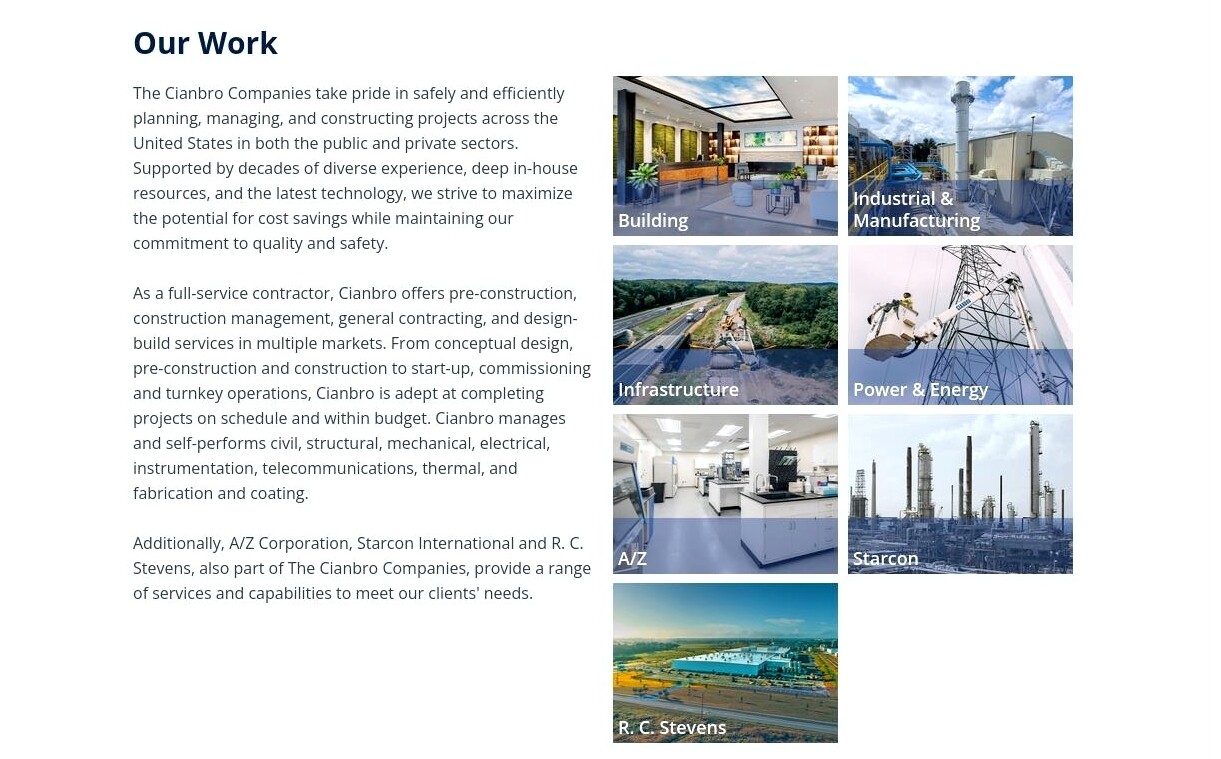 Our Work

The Cianbro Companies take pride in safely and efficiently planning, managing, and constructing projects across the United States in both the public and private sectors. Supported by decades of diverse experience, deep in-house resources, and the latest technology, we strive to maximize the potential for cost savings while maintaining our commitment to quality and safety.

As a full-service contractor, Cianbro offers pre-construction, construction management, general contracting, and design-build services in multiple markets. From conceptual design, pre-construction and construction to start-up, commissioning and turnkey operations, Cianbro is adept at completing projects on schedule and within budget. Cianbro manages and self-performs civil, structural, mechanical, electrical, instrumentation, telecommunications, thermal, and fabrication and coating.

Additionally, A/Z Corporation, Starcon International and R. C. Stevens, also part of The Cianbro Companies, provide a range of services and capabilities to meet our clients' needs.

Building

Industrial & Manufacturing

Infrastructure

Power & Energy

A/Z

Starcon

R. C. Stevens